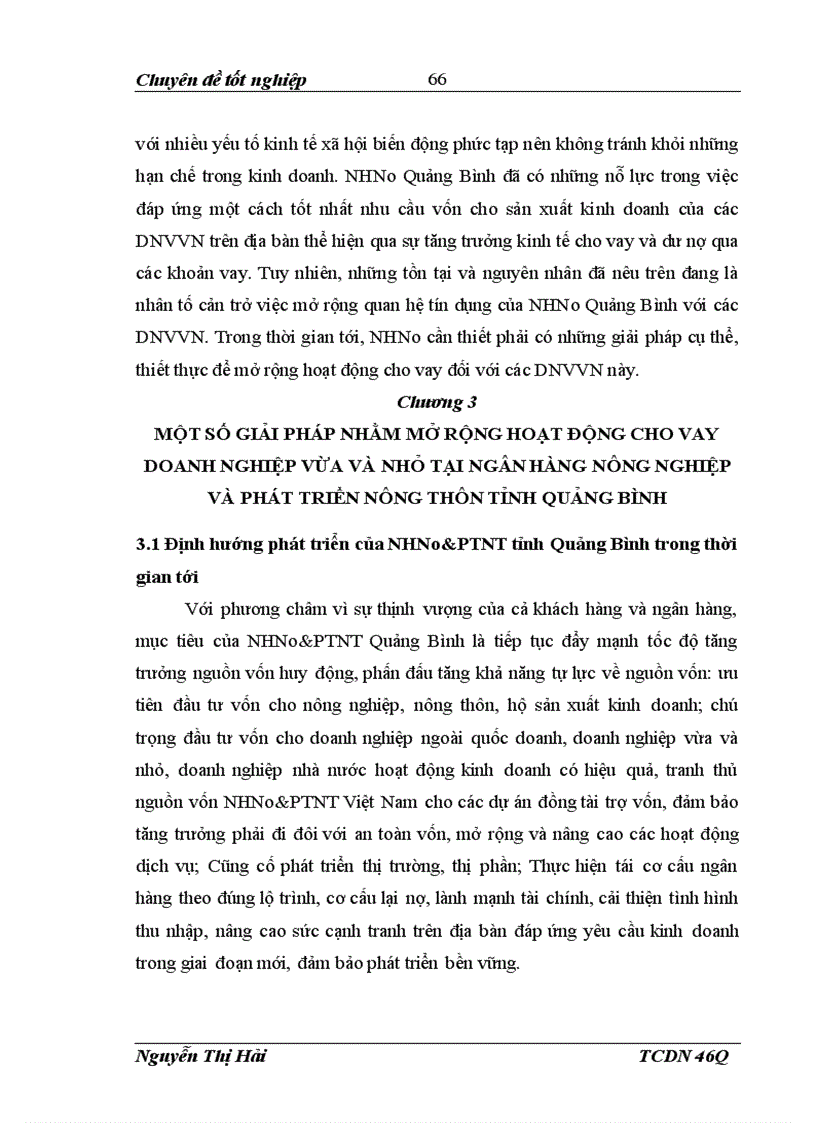 Chuyên đề tốt nghiệp 66

với nhiều yếu tố kinh tế xã hội biến động phức tạp nên không tránh khỏi những hạn chế trong kinh doanh. NHNo Quảng Bình đã có những nỗ lực trong việc đáp ứng một cách tốt nhất nhu cầu vốn cho sản xuất kinh doanh của các DNVVN trên địa bàn thể hiện qua sự tăng trưởng kinh tế cho vay và dư nợ qua các khoản vay. Tuy nhiên, những tồn tại và nguyên nhân đã nêu trên đang là nhân tố cản trở việc mở rộng quan hệ tín dụng của NHNo Quảng Bình với các DNVVN. Trong thời gian tới, NHNo cần thiết phải có những giải pháp cụ thể, thiết thực để mở rộng hoạt động cho vay đối với các DNVVN này.

Chương 3

MỘT SỐ GIẢI PHÁP NHẰM MỞ RỘNG HOẠT ĐỘNG CHO VAY DOANH NGHIỆP VỪA VÀ NHỎ TẠI NGÂN HÀNG NÔNG NGHIỆP VÀ PHÁT TRIỂN NÔNG THÔN TỈNH QUẢNG BÌNH

3.1 Định hướng phát triển của NHNo&PTNT tỉnh Quảng Bình trong thời gian tới

Với phương châm vì sự thịnh vượng của cả khách hàng và ngân hàng, mục tiêu của NHNo&PTNT Quảng Bình là tiếp tục đẩy mạnh tốc độ tăng trưởng nguồn vốn huy động, phấn đấu tăng khả năng tự lực về nguồn vốn: ưu tiên đầu tư vốn cho nông nghiệp, nông thôn, hộ sản xuất kinh doanh; chú trọng đầu tư vốn cho doanh nghiệp ngoài quốc doanh, doanh nghiệp vừa và nhỏ, doanh nghiệp nhà nước hoạt động kinh doanh có hiệu quả, tranh thủ nguồn vốn NHNo&PTNT Việt Nam cho các dự án đồng tài trợ vốn, đảm bảo tăng trưởng phải đi đôi với an toàn vốn, mở rộng và nâng cao các hoạt động dịch vụ; Cũng cố phát triển thị trường, thị phần; Thực hiện tái cơ cấu ngân hàng theo đúng lộ trình, cơ cấu lại nợ, lành mạnh tài chính, cải thiện tình hình thu nhập, nâng cao sức cạnh tranh trên địa bàn đáp ứng yêu cầu kinh doanh trong giai đoạn mới, đảm bảo phát triển bền vững.

Nguyễn Thị Hải TCDN 46Q